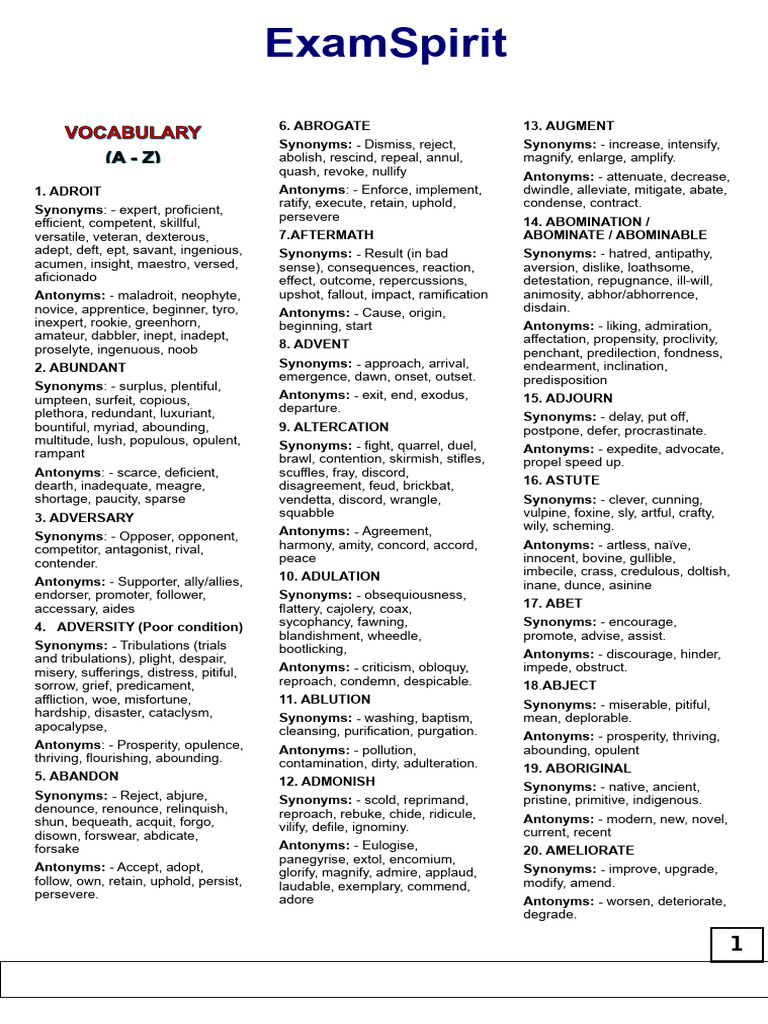 ExamSpirit

VOCABULARY
(A - Z)

1. ADROIT

Synonyms: - expert, proficient, efficient, competent, skillful, versatile, veteran, dexterous, adept, deft, ept, savant, ingenious, acumen, insight, maestro, versed, aficionado

Antonyms: - maladroit, neophyte, novice, apprentice, beginner, tyro, inexpert, rookie, greenhorn, amateur, dabbler, inept, inadept, proselyte, ingenuous, noob

2. ABUNDANT

Synonyms: - surplus, plentiful, umpteen, surfeit, copious, plethora, redundant, luxuriant, bountiful, myriad, abounding, multitude, lush, populous, opulent, rampant

Antonyms: - scarce, deficient, dearth, inadequate, meagre, shortage, paucity, sparse

3. ADVERSARY

Synonyms: - Opposer, opponent, competitor, antagonist, rival, contender.

Antonyms: - Supporter, ally/allies, endorser, promoter, follower, accessary, aides

4. ADVERSITY (Poor condition)

Synonyms: - Tribulations (trials and tribulations), plight, despair, misery, sufferings, distress, pitiful, sorrow, grief, predicament, affliction, woe, misfortune, hardship, disaster, cataclysm, apocalypse,

Antonyms: - Prosperity, opulence, thriving, flourishing, abounding.

5. ABANDON

Synonyms: - Reject, abjure, denounce, renounce, relinquish, shun, bequeath, acquit, forgo, disown, forswear, abdicate, forsake

Antonyms: - Accept, adopt, follow, own, retain, uphold, persist, persevere.

6. ABROGATE

Synonyms: - Dismiss, reject, abolish, rescind, repeal, annul, quash, revoke, nullify

Antonyms: - Enforce, implement, ratify, execute, retain, uphold, persevere

7.AFTERMATH

Synonyms: - Result (in bad sense), consequences, reaction, effect, outcome, repercussions, upshot, fallout, impact, ramification

Antonyms: - Cause, origin, beginning, start

8. ADVENT

Synonyms: - approach, arrival, emergence, dawn, onset, outset.

Antonyms: - exit, end, exodus, departure.

9. ALTERCATION

Synonyms: - fight, quarrel, duel, brawl, contention, skirmish, stifles, scuffles, fray, discord, disagreement, feud, brickbat, vendetta, discord, wrangle, squabble

Antonyms: - Agreement, harmony, amity, concord, accord, peace

10. ADULATION

Synonyms: - obsequiousness, flattery, cajolery, coax, sycophancy, fawning, blandishment, wheedle, bootlicking,

Antonyms: - criticism, obloquy, reproach, condemn, despicable.

11. ABLUTION

Synonyms: - washing, baptism, cleansing, purification, purgation.

Antonyms: - pollution, contamination, dirty, adulteration.

12. ADMONISH

Synonyms: - scold, reprimand, reproach, rebuke, chide, ridicule, vilify, defile, ignominy.

Antonyms: - Eulogise, panegyrise, extol, encomium, glorify, magnify, admire, applaud, laudable, exemplary, commend, adore

13. AUGMENT

Synonyms: - increase, intensify, magnify, enlarge, amplify.

Antonyms: - attenuate, decrease, dwindle, alleviate, mitigate, abate, condense, contract.

14. ABOMINATION / ABOMINATE / ABOMINABLE

Synonyms: - hatred, antipathy, aversion, dislike, loathsome, detestation, repugnance, ill-will, animosity, abhor/abhorrence, disdain.

Antonyms: - liking, admiration, affectation, propensity, proclivity, penchant, predilection, fondness, endearment, inclination, predisposition

15. ADJOURN

Synonyms: - delay, put off, postpone, defer, procrastinate.

Antonyms: - expedite, advocate, propel speed up.

16. ASTUTE

Synonyms: - clever, cunning, vulpine, foxine, sly, artful, crafty, wily, scheming.

Antonyms: - artless, naïve, innocent, bovine, gullible, imbecile, crass, credulous, doltish, inane, dunce, asinine

17. ABET

Synonyms: - encourage, promote, advise, assist.

Antonyms: - discourage, hinder, impede, obstruct.

18.ABJECT

Synonyms: - miserable, pitiful, mean, deplorable.

Antonyms: - prosperity, thriving, abounding, opulent

19. ABORIGINAL

Synonyms: - native, ancient, pristine, primitive, indigenous.

Antonyms: - modern, new, novel, current, recent

20. AMELIORATE

Synonyms: - improve, upgrade, modify, amend.

Antonyms: - worsen, deteriorate, degrade.

1